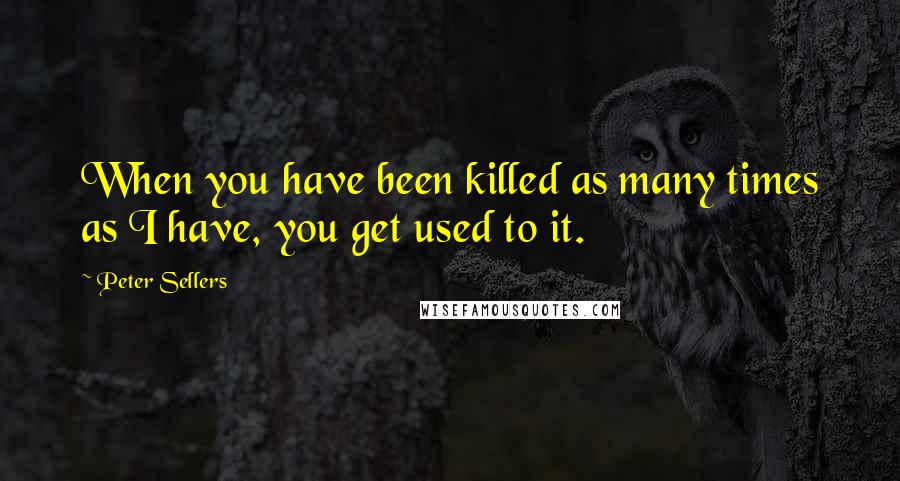 When you have been killed as many times as I have, you get used to it.

~ Peter Sellers

WISEFAMOUSQUOTES.COM